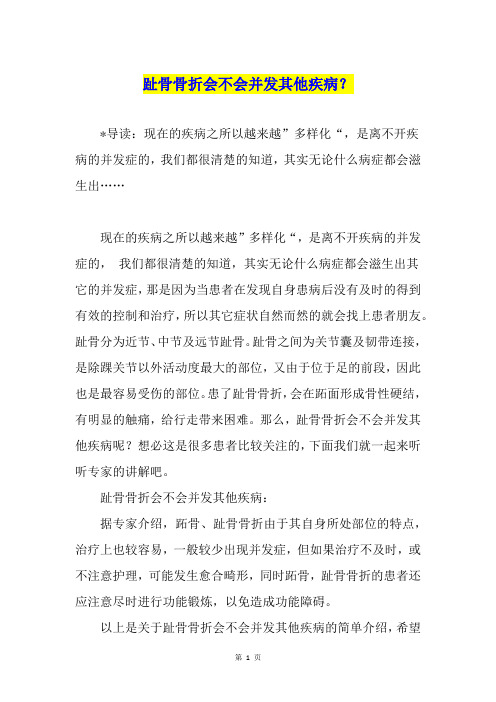 趾骨骨折会不会并发其他疾病？

*导读：现在的疾病之所以越来越”多样化“，是离不开疾病的并发症的，我们都很清楚的知道，其实无论什么病症都会滋生出……

现在的疾病之所以越来越”多样化“，是离不开疾病的并发症的， 我们都很清楚的知道，其实无论什么病症都会滋生出其它的并发症，那是因为当患者在发现自身患病后没有及时的得到有效的控制和治疗，所以其它症状自然而然的就会找上患者朋友。趾骨分为近节、中节及远节趾骨。趾骨之间为关节囊及韧带连接，是除踝关节以外活动度最大的部位，又由于位于足的前段，因此也是最容易受伤的部位。患了趾骨骨折，会在跖面形成骨性硬结，有明显的触痛，给行走带来困难。那么，趾骨骨折会不会并发其他疾病呢？想必这是很多患者比较关注的，下面我们就一起来听听专家的讲解吧。

趾骨骨折会不会并发其他疾病：

据专家介绍，跖骨、趾骨骨折由于其自身所处部位的特点，治疗上也较容易，一般较少出现并发症，但如果治疗不及时，或不注意护理，可能发生愈合畸形，同时跖骨，趾骨骨折的患者还应注意尽时进行功能锻炼，以免造成功能障碍。

以上是关于趾骨骨折会不会并发其他疾病的简单介绍，希望

第 1 页